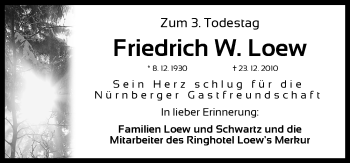 Zum 3. Todestag

Friedrich W. Loew

* 8. 12. 1930 † 23. 12. 2010

Sein Herz schlug für die Nürnberger Gastfreundschaft

In lieber Erinnerung:

Familien Loew und Schwartz und die Mitarbeiter des Ringhotel Loew's Merkur